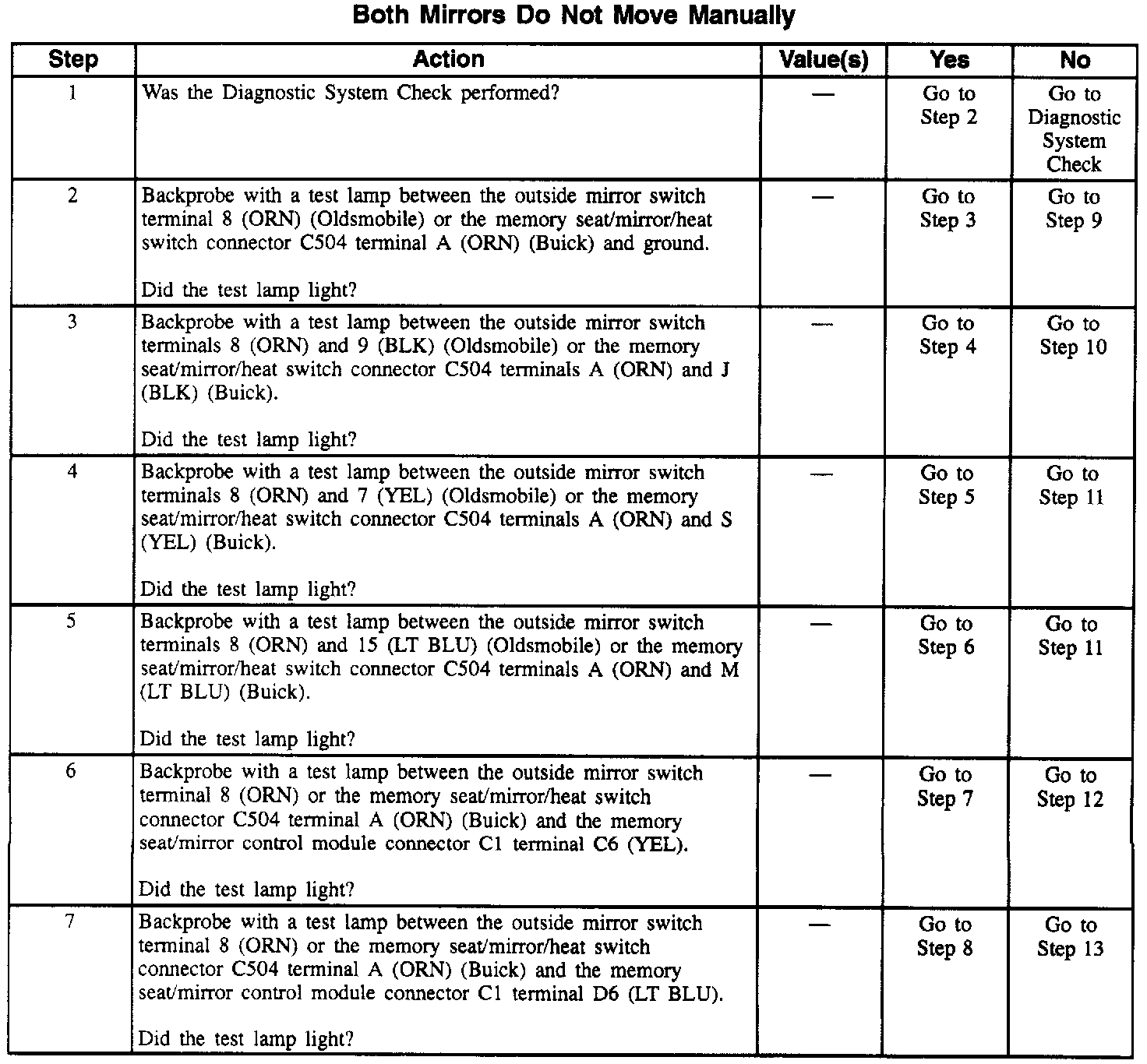 Both Mirrors Do Not Move Manually

| Step | Action | Value(s) | Yes | No |
|---|---|---|---|---|
| 1 | Was the Diagnostic System Check performed? | — | Go to Step 2 | Go to Diagnostic System Check |
| 2 | Backprobe with a test lamp between the outside mirror switch terminal 8 (ORN) (Oldsmobile) or the memory seat/mirror/heat switch connector C504 terminal A (ORN) (Buick) and ground. Did the test lamp light? | — | Go to Step 3 | Go to Step 9 |
| 3 | Backprobe with a test lamp between the outside mirror switch terminals 8 (ORN) and 9 (BLK) (Oldsmobile) or the memory seat/mirror/heat switch connector C504 terminals A (ORN) and J (BLK) (Buick). Did the test lamp light? | — | Go to Step 4 | Go to Step 10 |
| 4 | Backprobe with a test lamp between the outside mirror switch terminals 8 (ORN) and 7 (YEL) (Oldsmobile) or the memory seat/mirror/heat switch connector C504 terminals A (ORN) and S (YEL) (Buick). Did the test lamp light? | — | Go to Step 5 | Go to Step 11 |
| 5 | Backprobe with a test lamp between the outside mirror switch terminals 8 (ORN) and 15 (LT BLU) (Oldsmobile) or the memory seat/mirror/heat switch connector C504 terminals A (ORN) and M (LT BLU) (Buick). Did the test lamp light? | — | Go to Step 6 | Go to Step 11 |
| 6 | Backprobe with a test lamp between the outside mirror switch terminal 8 (ORN) or the memory seat/mirror/heat switch connector C504 terminal A (ORN) (Buick) and the memory seat/mirror control module connector C1 terminal C6 (YEL). Did the test lamp light? | — | Go to Step 7 | Go to Step 12 |
| 7 | Backprobe with a test lamp between the outside mirror switch terminal 8 (ORN) or the memory seat/mirror/heat switch connector C504 terminal A (ORN) (Buick) and the memory seat/mirror control module connector C1 terminal D6 (LT BLU). Did the test lamp light? | — | Go to Step 8 | Go to Step 13 |